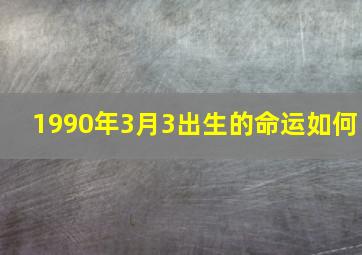 1990年3月3出生的命运如何